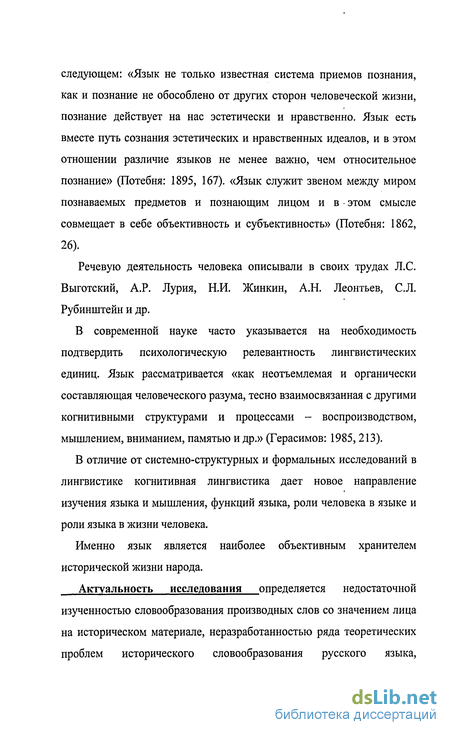 следующем: «Язык не только известная система приемов познания, как и познание не обособлено от других сторон человеческой жизни, познание действует на нас эстетически и нравственно. Язык есть вместе путь сознания эстетических и нравственных идеалов, и в этом отношении различие языков не менее важно, чем относительное познание» (Потебня: 1895, 167). «Язык служит звеном между миром познаваемых предметов и познающим лицом и в этом смысле совмещает в себе объективность и субъективность» (Потебня: 1862, 26).

Речевую деятельность человека описывали в своих трудах Л.С. Выготский, А.Р. Лурия, Н.И. Жинкин, А.Н. Леонтьев, С.Л. Рубинштейн и др.

В современной науке часто указывается на необходимость подтвердить психологическую релевантность лингвистических единиц. Язык рассматривается «как неотъемлемая и органически составляющая человеческого разума, тесно взаимосвязанная с другими когнитивными структурами и процессами – воспроизводством, мышлением, вниманием, памятью и др.» (Герасимов: 1985, 213).

В отличие от системно-структурных и формальных исследований в лингвистике когнитивная лингвистика дает новое направление изучения языка и мышления, функций языка, роли человека в языке и роли языка в жизни человека.

Именно язык является наиболее объективным хранителем исторической жизни народа.

Актуальность исследования определяется недостаточной изученностью словообразования производных слов со значением лица на историческом материале, неразработанностью ряда теоретических проблем исторического словообразования русского языка,

dsLib.net
библиотека диссертаций